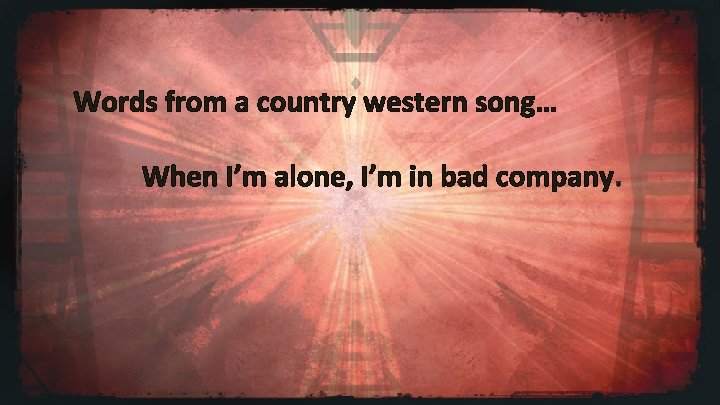 Words from a country western song…

When I’m alone, I’m in bad company.